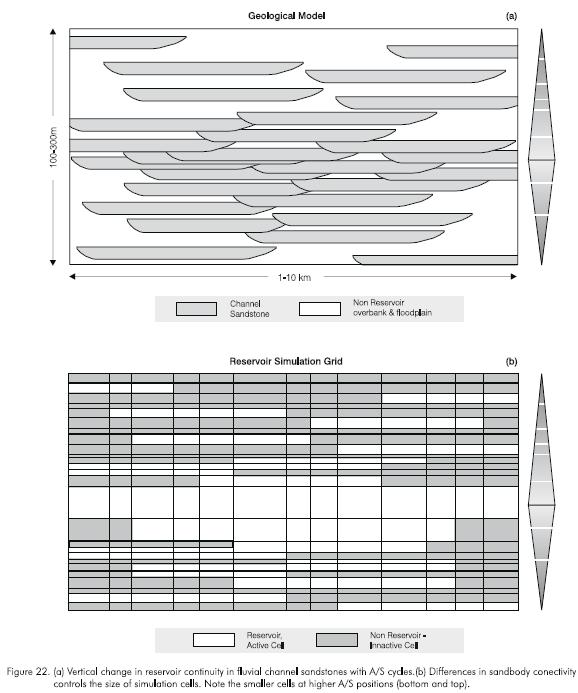 Geological Model

(a)

100-300m

1-10 km

Channel Sandstone

Non Reservoir overbank & floodplain

Reservoir Simulation Grid

(b)

Reservoir, Active Cell

Non Reservoir - Innactive Cell

Figure 22. (a) Vertical change in reservoir continuity in fluvial channel sandstones with A/S cycles.(b) Differences in sandbody conectivity controls the size of simulation cells. Note the smaller cells at higher A/S positions (bottom and top).